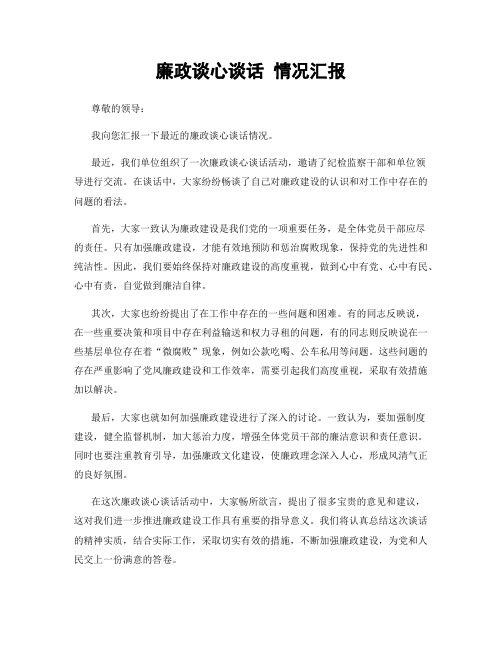 廉政谈心谈话 情况汇报

尊敬的领导：

我向您汇报一下最近的廉政谈心谈话情况。

最近，我们单位组织了一次廉政谈心谈话活动，邀请了纪检监察干部和单位领导进行交流。在谈话中，大家纷纷畅谈了自己对廉政建设的认识和对工作中存在的问题的看法。

首先，大家一致认为廉政建设是我们党的一项重要任务，是全体党员干部应尽的责任。只有加强廉政建设，才能有效地预防和惩治腐败现象，保持党的先进性和纯洁性。因此，我们要始终保持对廉政建设的高度重视，做到心中有党、心中有民、心中有责，自觉做到廉洁自律。

其次，大家也纷纷提出了在工作中存在的一些问题和困难。有的同志反映说，在一些重要决策和项目中存在利益输送和权力寻租的问题，有的同志则反映说在一些基层单位存在着“微腐败”现象，例如公款吃喝、公车私用等问题。这些问题的存在严重影响了党风廉政建设和工作效率，需要引起我们高度重视，采取有效措施加以解决。

最后，大家也就如何加强廉政建设进行了深入的讨论。一致认为，要加强制度建设，健全监督机制，加大惩治力度，增强全体党员干部的廉洁意识和责任意识。同时也要注重教育引导，加强廉政文化建设，使廉政理念深入人心，形成风清气正的良好氛围。

在这次廉政谈心谈话活动中，大家畅所欲言，提出了很多宝贵的意见和建议，这对我们进一步推进廉政建设工作具有重要的指导意义。我们将认真总结这次谈话的精神实质，结合实际工作，采取切实有效的措施，不断加强廉政建设，为党和人民交上一份满意的答卷。